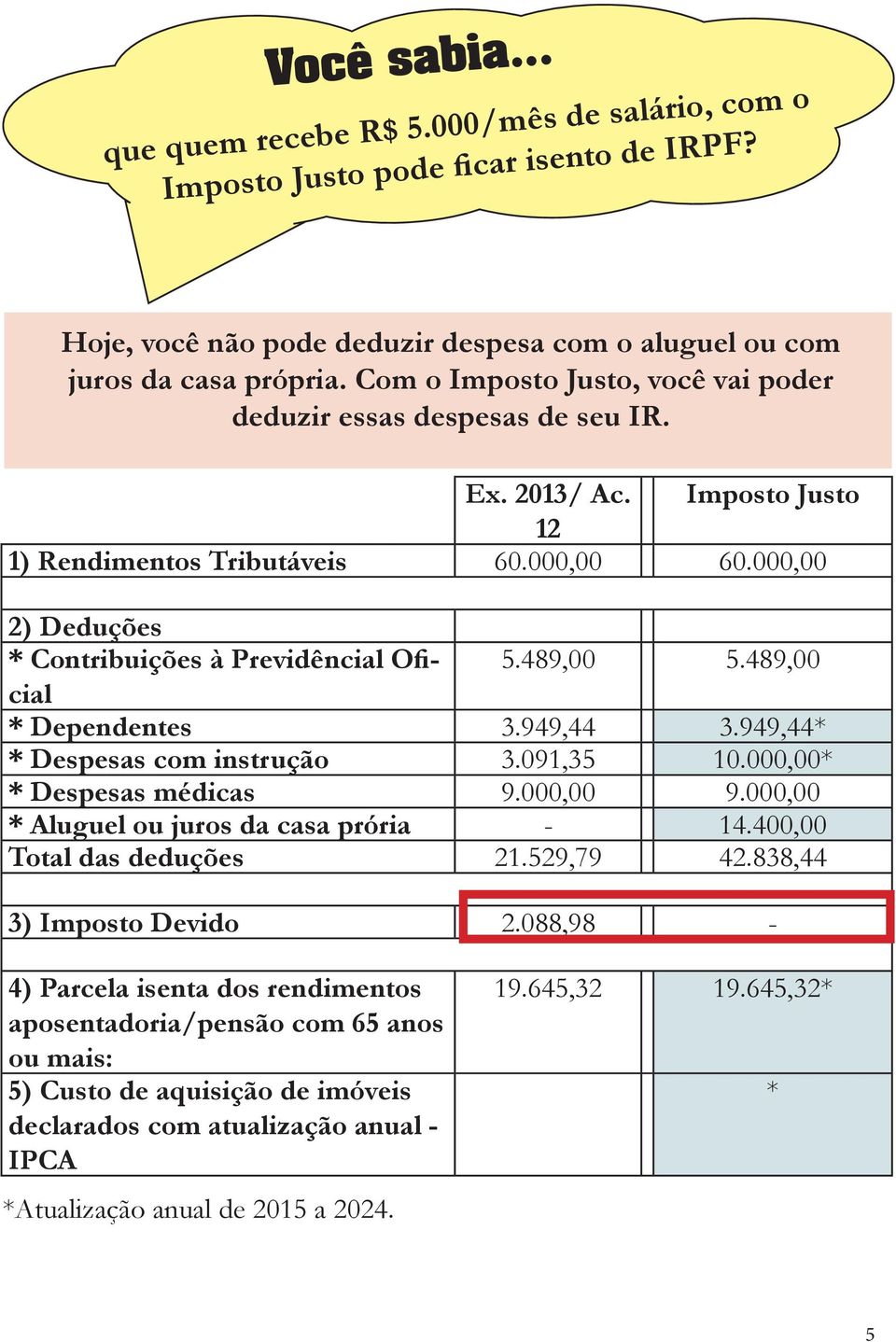 Você sabia...

que quem recebe R$ 5.000/mês de salário, com o Imposto Justo pode ficar isento de IRPF?

Hoje, você não pode deduzir despesa com o aluguel ou com juros da casa própria. Com o Imposto Justo, você vai poder deduzir essas despesas de seu IR.

| | Ex. 2013/ Ac. 12 | Imposto Justo |
|---|---|---|
| 1) Rendimentos Tributáveis | 60.000,00 | 60.000,00 |
| | | |
| 2) Deduções | | |
| * Contribuições à Previdêncial Oficial | 5.489,00 | 5.489,00 |
| * Dependentes | 3.949,44 | 3.949,44* |
| * Despesas com instrução | 3.091,35 | 10.000,00* |
| * Despesas médicas | 9.000,00 | 9.000,00 |
| * Aluguel ou juros da casa prória | - | 14.400,00 |
| Total das deduções | 21.529,79 | 42.838,44 |
| | | |
| 3) Imposto Devido | 2.088,98 | - |
| | | |
| 4) Parcela isenta dos rendimentos aposentadoria/pensão com 65 anos ou mais: | 19.645,32 | 19.645,32* |
| 5) Custo de aquisição de imóveis declarados com atualização anual - IPCA | | * |

*Atualização anual de 2015 a 2024.

5